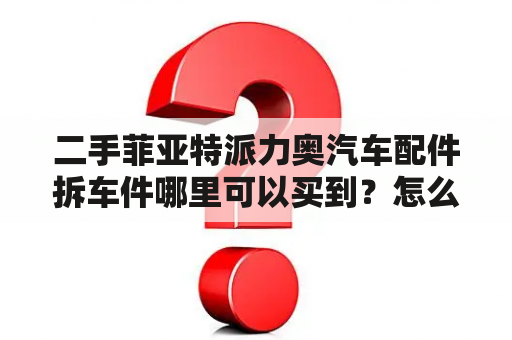 二手菲亚特派力奥汽车配件拆车件哪里可以买到？怎么